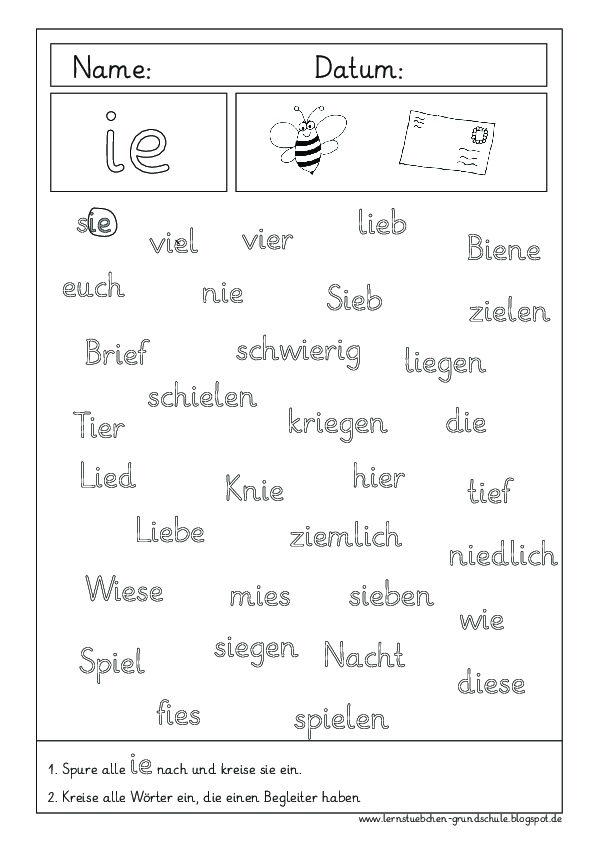 Name: Datum:

ie

sie viel vier lieb Biene

euch nie Sieb zielen

Brief schwierig liegen

schielen

Tier kriegen die

Lied Knie hier tief

Liebe ziemlich niedlich

Wiese mies sieben wie

Spiel siegen Nacht diese

fies spielen

1. Spure alle ie nach und kreise sie ein.

2. Kreise alle Wörter ein, die einen Begleiter haben

www.lernstuebchen-grundschule.blogspot.de